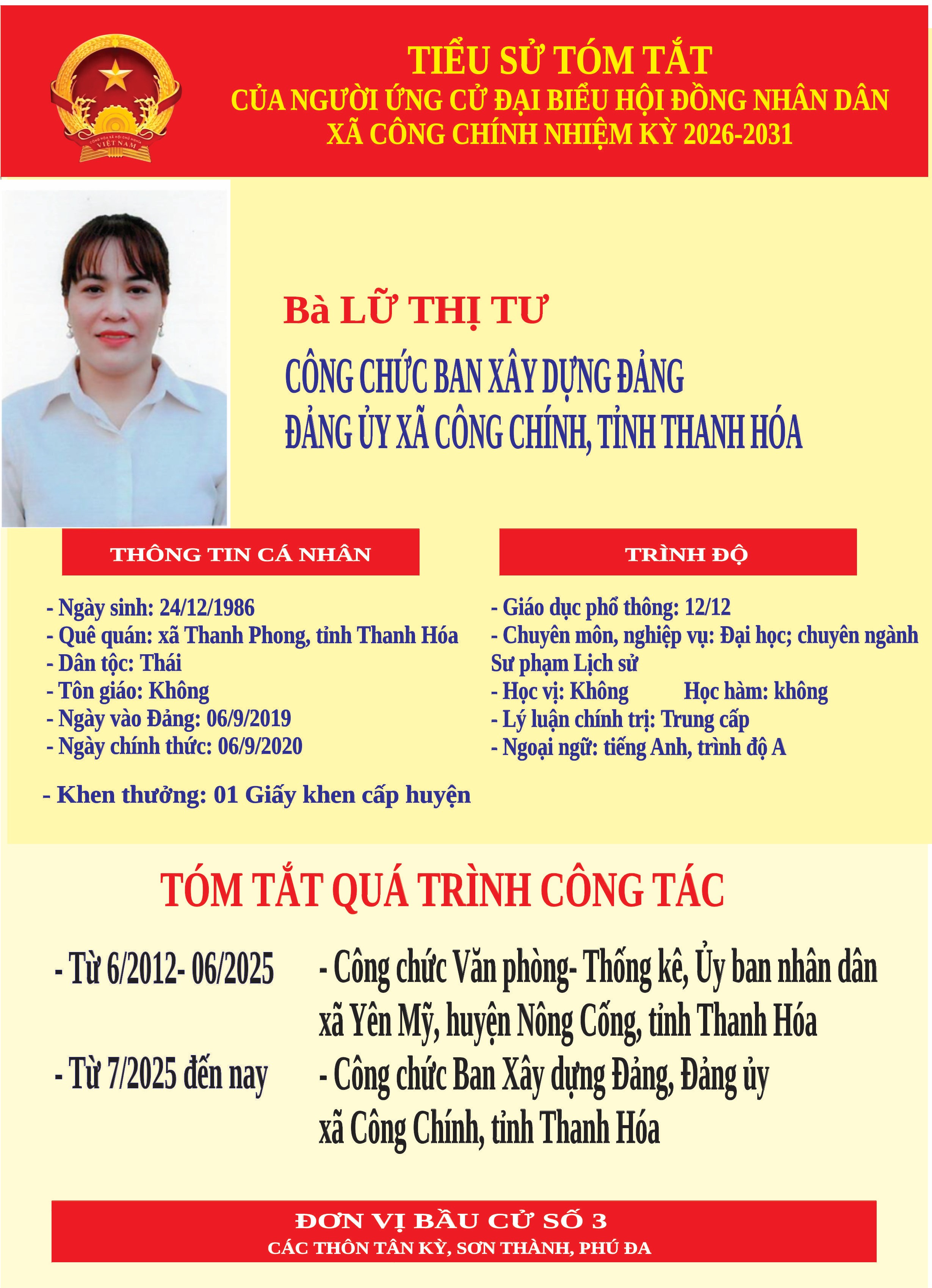 CỘNG HÒA XÃ HỘI CHỦ NGHĨA VIỆT NAM

TIỂU SỬ TÓM TẮT
CỦA NGƯỜI ỨNG CỬ ĐẠI BIỂU HỘI ĐỒNG NHÂN DÂN
XÃ CÔNG CHÍNH NHIỆM KỲ 2026-2031

Bà LỮ THỊ TƯ

CÔNG CHỨC BAN XÂY DỰNG ĐẢNG
ĐẢNG ỦY XÃ CÔNG CHÍNH, TỈNH THANH HÓA

THÔNG TIN CÁ NHÂN

- Ngày sinh: 24/12/1986
- Quê quán: xã Thanh Phong, tỉnh Thanh Hóa
- Dân tộc: Thái
- Tôn giáo: Không
- Ngày vào Đảng: 06/9/2019
- Ngày chính thức: 06/9/2020

- Khen thưởng: 01 Giấy khen cấp huyện

TRÌNH ĐỘ

- Giáo dục phổ thông: 12/12
- Chuyên môn, nghiệp vụ: Đại học; chuyên ngành Sư phạm Lịch sử
- Học vị: Không Học hàm: không
- Lý luận chính trị: Trung cấp
- Ngoại ngữ: tiếng Anh, trình độ A

TÓM TẮT QUÁ TRÌNH CÔNG TÁC

- Từ 6/2012- 06/2025 - Công chức Văn phòng- Thống kê, Ủy ban nhân dân xã Yên Mỹ, huyện Nông Cống, tỉnh Thanh Hóa
- Từ 7/2025 đến nay - Công chức Ban Xây dựng Đảng, Đảng ủy xã Công Chính, tỉnh Thanh Hóa

ĐƠN VỊ BẦU CỬ SỐ 3
CÁC THÔN TÂN KỲ, SƠN THÀNH, PHÚ ĐA